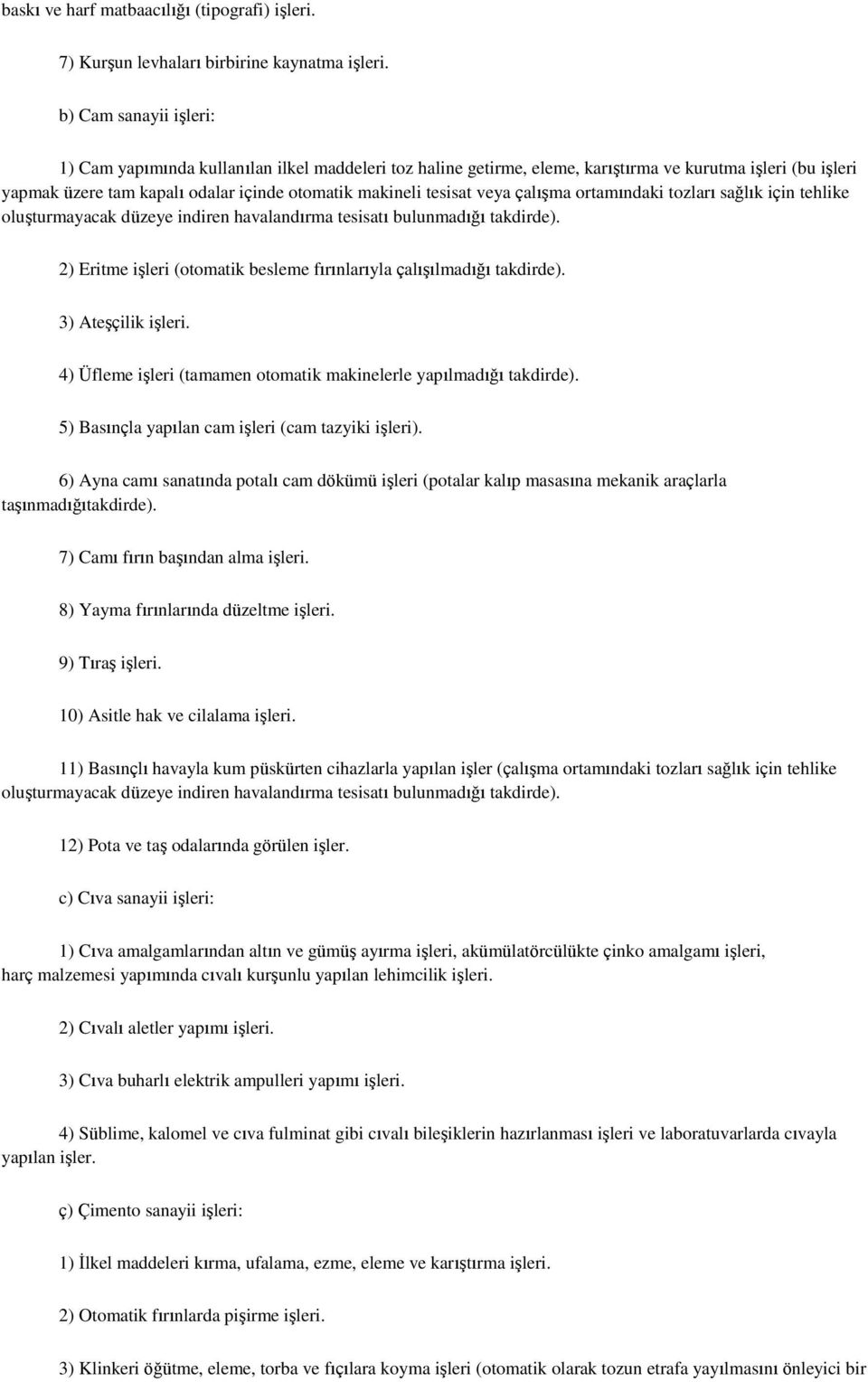 baskı ve harf matbaacılığı (tipografi) işleri.

7) Kurşun levhaları birbirine kaynatma işleri.

b) Cam sanayii işleri:

1) Cam yapımında kullanılan ilkel maddeleri toz haline getirme, eleme, karıştırma ve kurutma işleri (bu işleri yapmak üzere tam kapalı odalar içinde otomatik makineli tesisat veya çalışma ortamındaki tozları sağlık için tehlike oluşturmayacak düzeye indiren havalandırma tesisatı bulunmadığı takdirde).

2) Eritme işleri (otomatik besleme fırınlarıyla çalışılmadığı takdirde).

3) Ateşçilik işleri.

4) Üfleme işleri (tamamen otomatik makinelerle yapılmadığı takdirde).

5) Basınçla yapılan cam işleri (cam tazyiki işleri).

6) Ayna camı sanatında potalı cam dökümü işleri (potalar kalıp masasına mekanik araçlarla taşınmadığıtakdirde).

7) Camı fırın başından alma işleri.

8) Yayma fırınlarında düzeltme işleri.

9) Tıraş işleri.

10) Asitle hak ve cilalama işleri.

11) Basınçlı havayla kum püskürten cihazlarla yapılan işler (çalışma ortamındaki tozları sağlık için tehlike oluşturmayacak düzeye indiren havalandırma tesisatı bulunmadığı takdirde).

12) Pota ve taş odalarında görülen işler.

c) Cıva sanayii işleri:

1) Cıva amalgamlarından altın ve gümüş ayırma işleri, akümülatörcülükte çinko amalgamı işleri, harç malzemesi yapımında cıvalı kurşunlu yapılan lehimcilik işleri.

2) Cıvalı aletler yapımı işleri.

3) Cıva buharlı elektrik ampulleri yapımı işleri.

4) Süblime, kalomel ve cıva fulminat gibi cıvalı bileşiklerin hazırlanması işleri ve laboratuvarlarda cıvayla yapılan işler.

ç) Çimento sanayii işleri:

1) İlkel maddeleri kırma, ufalama, ezme, eleme ve karıştırma işleri.

2) Otomatik fırınlarda pişirme işleri.

3) Klinkeri öğütme, eleme, torba ve fıçılara koyma işleri (otomatik olarak tozun etrafa yayılmasını önleyici bir